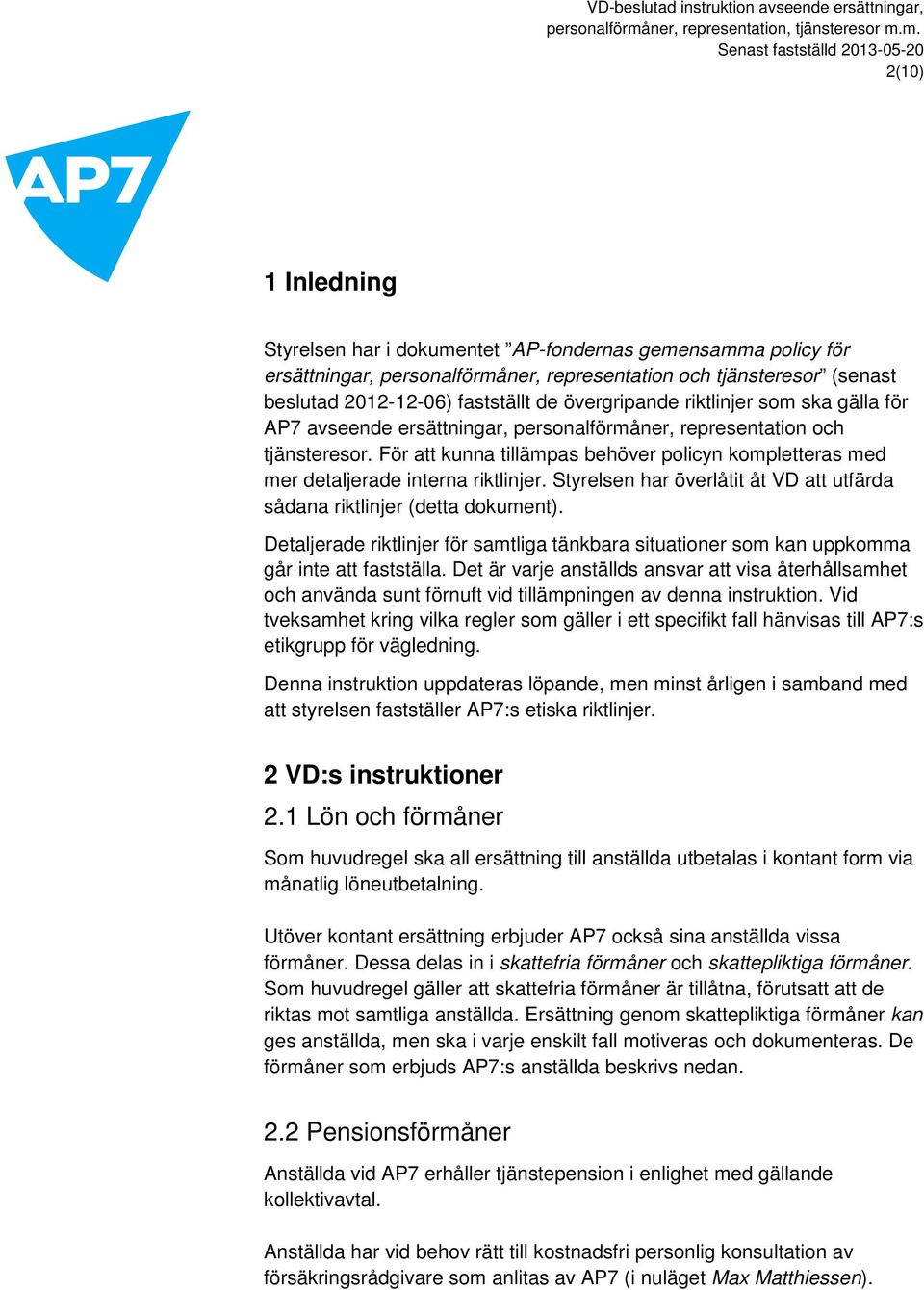 VD-beslutad instruktion avseende ersättningar, personalförmåner, representation, tjänsteresor m.m.
Senast fastställd 2013-05-20
2(10)

AP7

1 Inledning

Styrelsen har i dokumentet ”AP-fondernas gemensamma policy för ersättningar, personalförmåner, representation och tjänsteresor” (senast beslutad 2012-12-06) fastställt de övergripande riktlinjer som ska gälla för AP7 avseende ersättningar, personalförmåner, representation och tjänsteresor. För att kunna tillämpas behöver policyn kompletteras med mer detaljerade interna riktlinjer. Styrelsen har överlåtit åt VD att utfärda sådana riktlinjer (detta dokument).

Detaljerade riktlinjer för samtliga tänkbara situationer som kan uppkomma går inte att fastställa. Det är varje anställds ansvar att visa återhållsamhet och använda sunt förnuft vid tillämpningen av denna instruktion. Vid tveksamhet kring vilka regler som gäller i ett specifikt fall hänvisas till AP7:s etikgrupp för vägledning.

Denna instruktion uppdateras löpande, men minst årligen i samband med att styrelsen fastställer AP7:s etiska riktlinjer.

2 VD:s instruktioner

2.1 Lön och förmåner

Som huvudregel ska all ersättning till anställda utbetalas i kontant form via månatlig löneutbetalning.

Utöver kontant ersättning erbjuder AP7 också sina anställda vissa förmåner. Dessa delas in i skattefria förmåner och skattepliktiga förmåner. Som huvudregel gäller att skattefria förmåner är tillåtna, förutsatt att de riktas mot samtliga anställda. Ersättning genom skattepliktiga förmåner kan ges anställda, men ska i varje enskilt fall motiveras och dokumenteras. De förmåner som erbjuds AP7:s anställda beskrivs nedan.

2.2 Pensionsförmåner

Anställda vid AP7 erhåller tjänstepension i enlighet med gällande kollektivavtal.

Anställda har vid behov rätt till kostnadsfri personlig konsultation av försäkringsrådgivare som anlitas av AP7 (i nuläget Max Matthiessen).